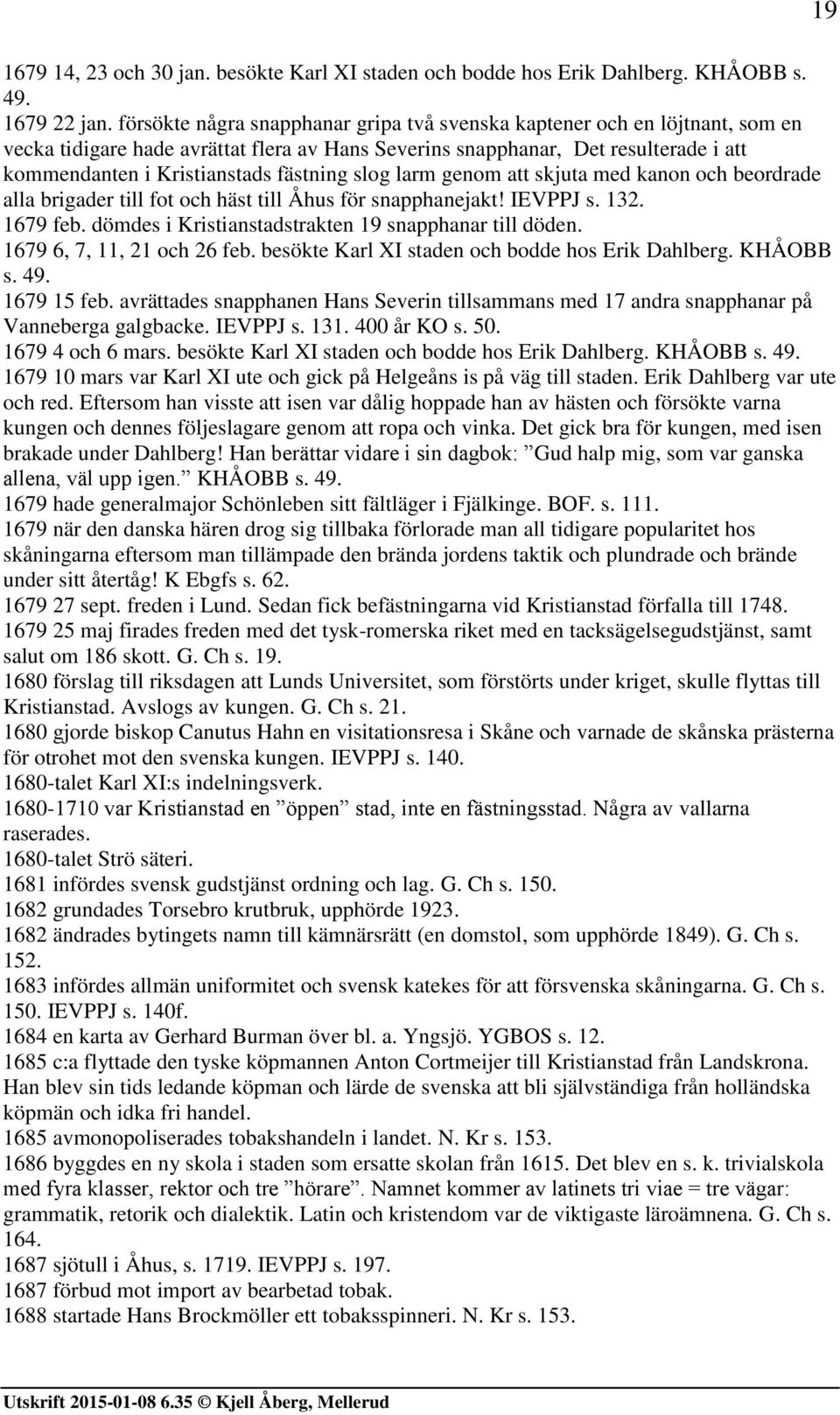 19

1679 14, 23 och 30 jan. besökte Karl XI staden och bodde hos Erik Dahlberg. KHÅOBB s. 49.
1679 22 jan. försökte några snapphanar gripa två svenska kaptener och en löjtnant, som en vecka tidigare hade avrättat flera av Hans Severins snapphanar, Det resulterade i att kommendanten i Kristianstads fästning slog larm genom att skjuta med kanon och beordrade alla brigader till fot och häst till Åhus för snapphanejakt! IEVPPJ s. 132.
1679 feb. dömdes i Kristianstadstrakten 19 snapphanar till döden.
1679 6, 7, 11, 21 och 26 feb. besökte Karl XI staden och bodde hos Erik Dahlberg. KHÅOBB s. 49.
1679 15 feb. avrättades snapphanen Hans Severin tillsammans med 17 andra snapphanar på Vanneberga galgbacke. IEVPPJ s. 131. 400 år KO s. 50.
1679 4 och 6 mars. besökte Karl XI staden och bodde hos Erik Dahlberg. KHÅOBB s. 49.
1679 10 mars var Karl XI ute och gick på Helgeåns is på väg till staden. Erik Dahlberg var ute och red. Eftersom han visste att isen var dålig hoppade han av hästen och försökte varna kungen och dennes följeslagare genom att ropa och vinka. Det gick bra för kungen, med isen brakade under Dahlberg! Han berättar vidare i sin dagbok: ”Gud halp mig, som var ganska allena, väl upp igen.” KHÅOBB s. 49.
1679 hade generalmajor Schönleben sitt fältläger i Fjälkinge. BOF. s. 111.
1679 när den danska hären drog sig tillbaka förlorade man all tidigare popularitet hos skåningarna eftersom man tillämpade den brända jordens taktik och plundrade och brände under sitt återtåg! K Ebgfs s. 62.
1679 27 sept. freden i Lund. Sedan fick befästningarna vid Kristianstad förfalla till 1748.
1679 25 maj firades freden med det tysk-romerska riket med en tacksägelsegudstjänst, samt salut om 186 skott. G. Ch s. 19.
1680 förslag till riksdagen att Lunds Universitet, som förstörts under kriget, skulle flyttas till Kristianstad. Avslogs av kungen. G. Ch s. 21.
1680 gjorde biskop Canutus Hahn en visitationsresa i Skåne och varnade de skånska prästerna för otrohet mot den svenska kungen. IEVPPJ s. 140.
1680-talet Karl XI:s indelningsverk.
1680-1710 var Kristianstad en ”öppen” stad, inte en fästningsstad. Några av vallarna raserades.
1680-talet Strö säteri.
1681 infördes svensk gudstjänst ordning och lag. G. Ch s. 150.
1682 grundades Torsebro krutbruk, upphörde 1923.
1682 ändrades bytingets namn till kämnärsrätt (en domstol, som upphörde 1849). G. Ch s. 152.
1683 infördes allmän uniformitet och svensk katekes för att försvenska skåningarna. G. Ch s. 150. IEVPPJ s. 140f.
1684 en karta av Gerhard Burman över bl. a. Yngsjö. YGBOS s. 12.
1685 c:a flyttade den tyske köpmannen Anton Cortmeijer till Kristianstad från Landskrona. Han blev sin tids ledande köpman och lärde de svenska att bli självständiga från holländska köpmän och idka fri handel.
1685 avmonopoliserades tobakshandeln i landet. N. Kr s. 153.
1686 byggdes en ny skola i staden som ersatte skolan från 1615. Det blev en s. k. trivialskola med fyra klasser, rektor och tre ”hörare”. Namnet kommer av latinets tri viae = tre vägar: grammatik, retorik och dialektik. Latin och kristendom var de viktigaste läroämnena. G. Ch s. 164.
1687 sjötull i Åhus, s. 1719. IEVPPJ s. 197.
1687 förbud mot import av bearbetad tobak.
1688 startade Hans Brockmöller ett tobaksspinneri. N. Kr s. 153.

Utskrift 2015-01-08 6.35 © Kjell Åberg, Mellerud